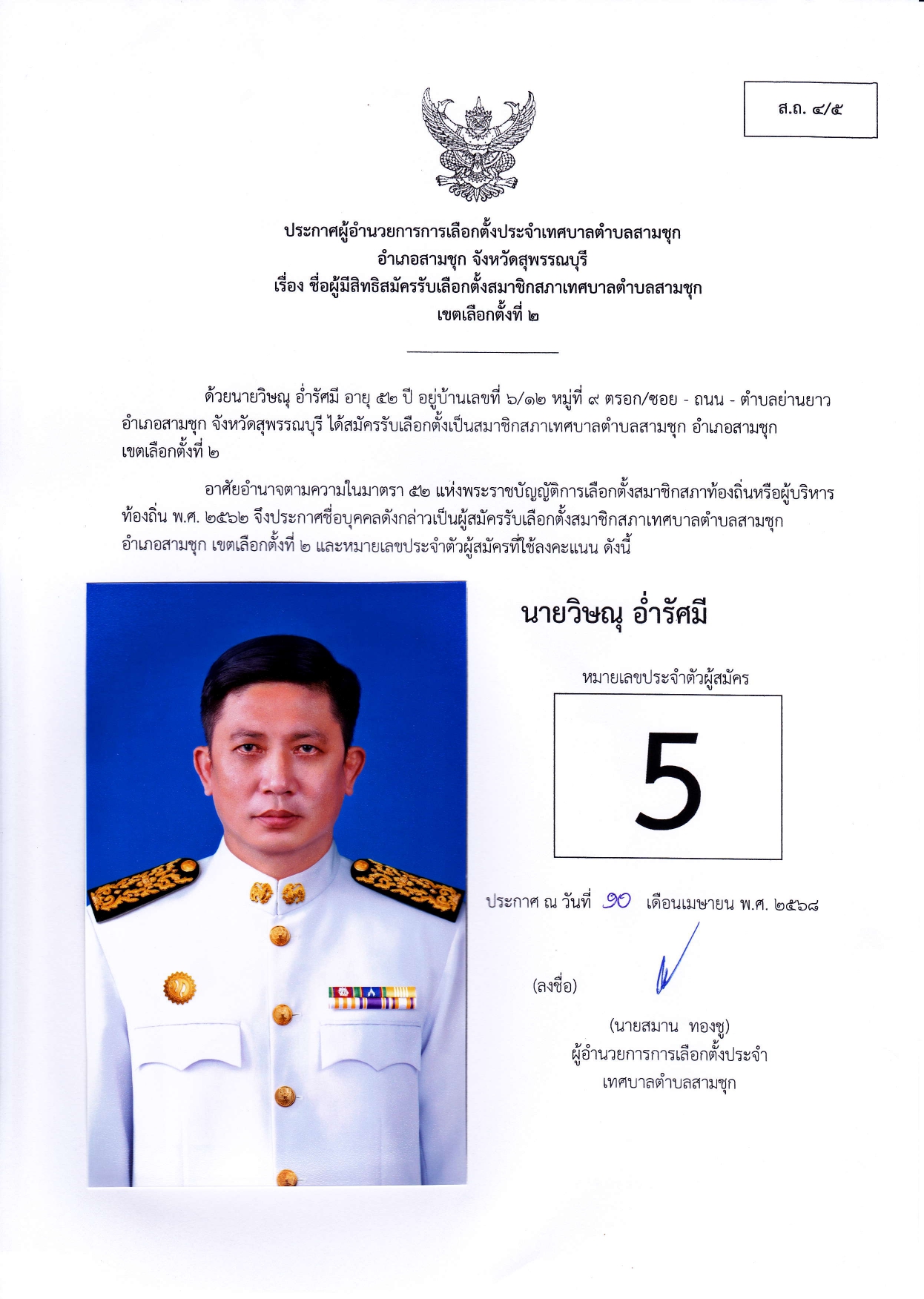 ส.ถ. ๔/๕

ประกาศผู้อำนวยการการเลือกตั้งประจำเทศบาลตำบลสามชุก
อำเภอสามชุก จังหวัดสุพรรณบุรี
เรื่อง ชื่อผู้มีสิทธิสมัครรับเลือกตั้งสมาชิกสภาเทศบาลตำบลสามชุก
เขตเลือกตั้งที่ ๒

ด้วยนายวิษณุ อ่ำรัศมี อายุ ๕๒ ปี อยู่บ้านเลขที่ ๖/๑๒ หมู่ที่ ๙ ตรอก/ซอย - ถนน - ตำบลย่านยาว อำเภอสามชุก จังหวัดสุพรรณบุรี ได้สมัครรับเลือกตั้งเป็นสมาชิกสภาเทศบาลตำบลสามชุก อำเภอสามชุก เขตเลือกตั้งที่ ๒

อาศัยอำนาจตามความในมาตรา ๕๒ แห่งพระราชบัญญัติการเลือกตั้งสมาชิกสภาท้องถิ่นหรือผู้บริหารท้องถิ่น พ.ศ. ๒๕๖๒ จึงประกาศชื่อบุคคลดังกล่าวเป็นผู้สมัครรับเลือกตั้งสมาชิกสภาเทศบาลตำบลสามชุก อำเภอสามชุก เขตเลือกตั้งที่ ๒ และหมายเลขประจำตัวผู้สมัครที่ใช้ลงคะแนน ดังนี้

นายวิษณุ อ่ำรัศมี

หมายเลขประจำตัวผู้สมัคร

5

ประกาศ ณ วันที่ ๑๐ เดือนเมษายน พ.ศ. ๒๕๖๘

(ลงชื่อ)

(นายสมาน ทองชู)
ผู้อำนวยการการเลือกตั้งประจำ
เทศบาลตำบลสามชุก